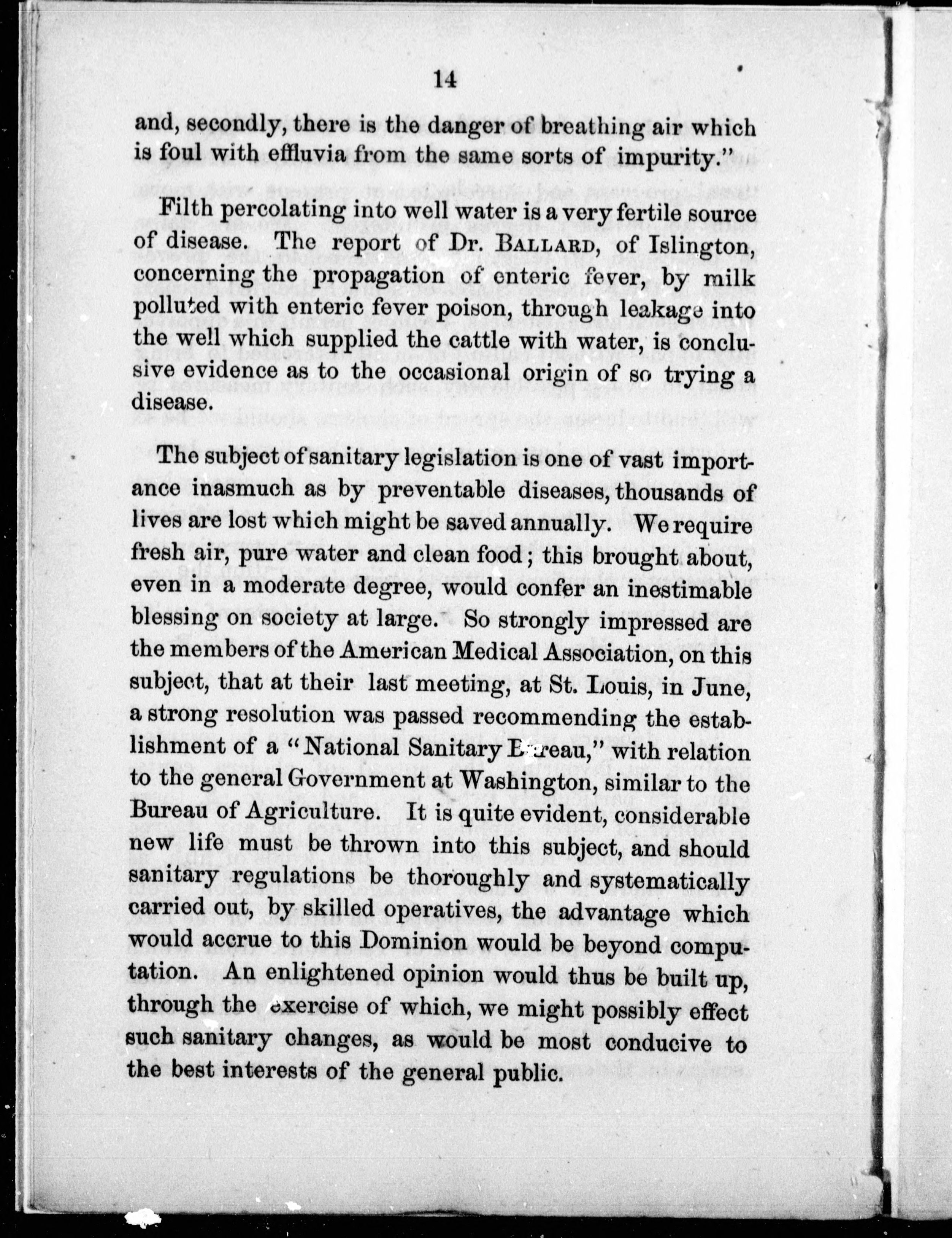 14

and, secondly, there is the danger of breathing air which is foul with effluvia from the same sorts of impurity."

Filth percolating into well water is a very fertile source of disease. The report of Dr. BALLARD, of Islington, concerning the propagation of enteric fever, by milk polluted with enteric fever poison, through leakage into the well which supplied the cattle with water, is conclusive evidence as to the occasional origin of so trying a disease.

The subject of sanitary legislation is one of vast importance inasmuch as by preventable diseases, thousands of lives are lost which might be saved annually. We require fresh air, pure water and clean food; this brought about, even in a moderate degree, would confer an inestimable blessing on society at large. So strongly impressed are the members of the American Medical Association, on this subject, that at their last meeting, at St. Louis, in June, a strong resolution was passed recommending the establishment of a "National Sanitary Bureau," with relation to the general Government at Washington, similar to the Bureau of Agriculture. It is quite evident, considerable new life must be thrown into this subject, and should sanitary regulations be thoroughly and systematically carried out, by skilled operatives, the advantage which would accrue to this Dominion would be beyond computation. An enlightened opinion would thus be built up, through the exercise of which, we might possibly effect such sanitary changes, as would be most conducive to the best interests of the general public.